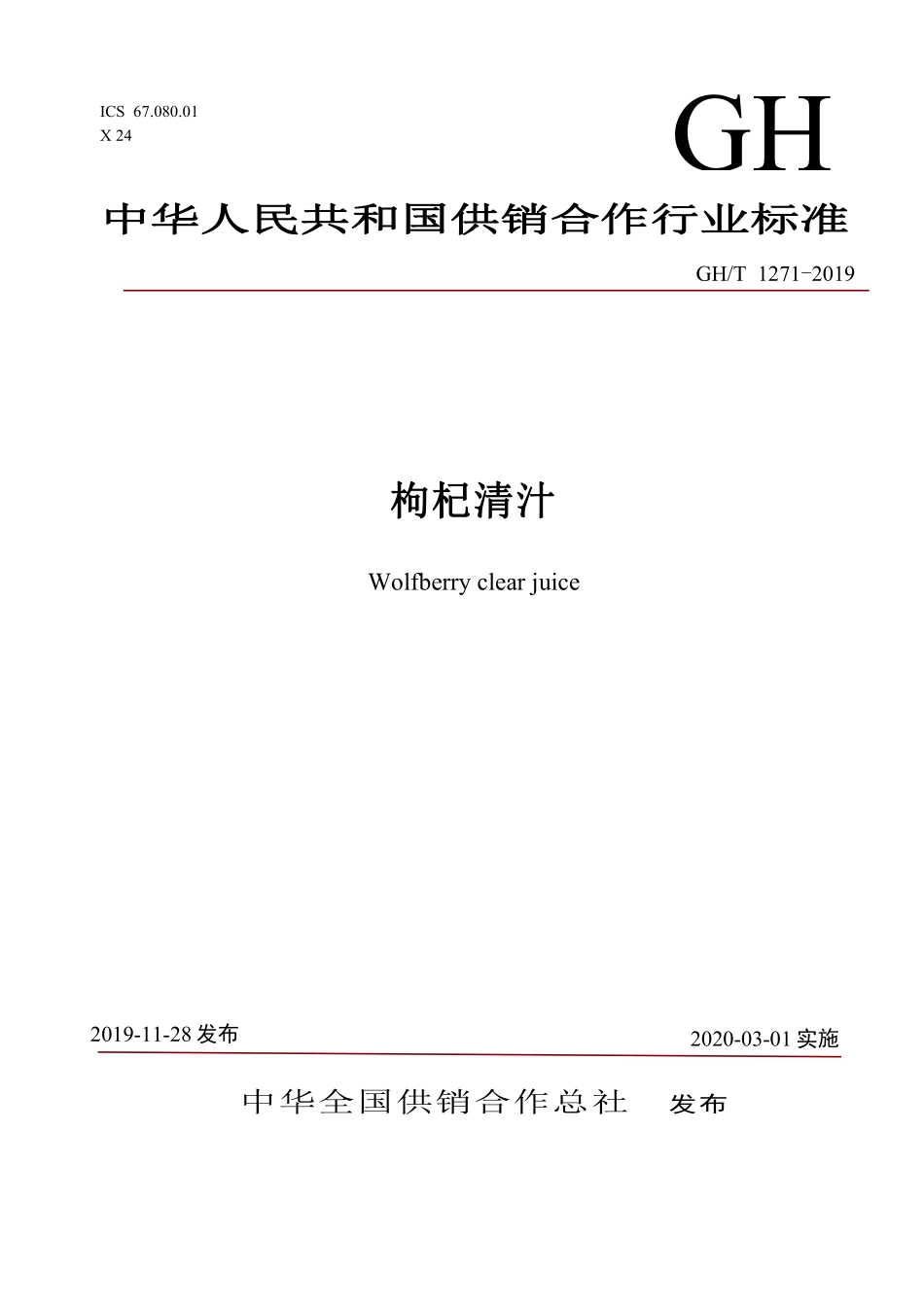 ICS 67.080.01
X 24

GH

中华人民共和国供销合作行业标准

GH/T 1271-2019

枸杞清汁

Wolfberry clear juice

2019-11-28 发布

2020-03-01 实施

中华全国供销合作总社 发布